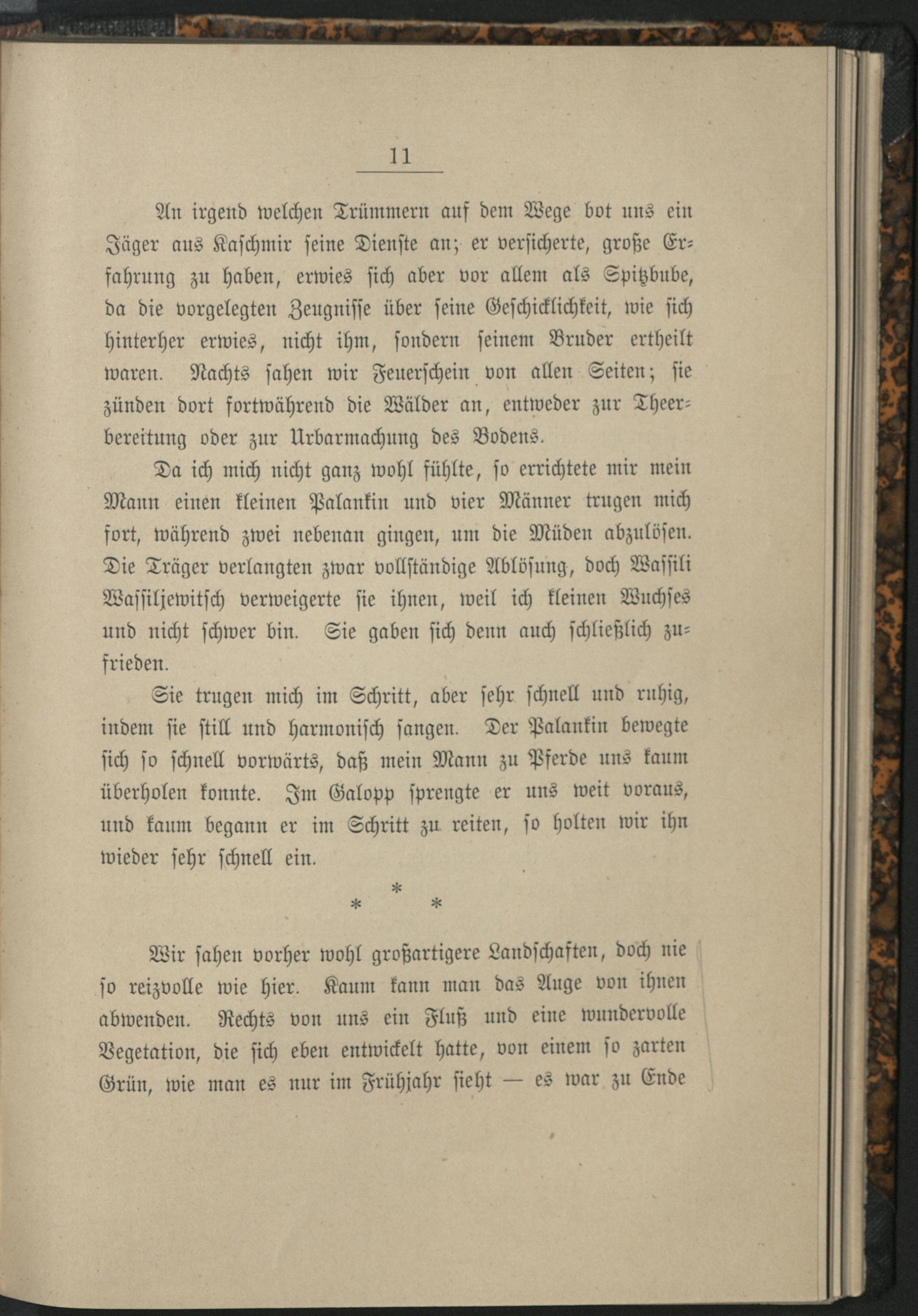 11

An irgend welchen Trümmern auf dem Wege bot uns ein Jäger aus Kaschmir seine Dienste an; er versicherte, große Erfahrung zu haben, erwies sich aber vor allem als Spitzbube, da die vorgelegten Zeugnisse über seine Geschicklichkeit, wie sich hinterher erwies, nicht ihm, sondern seinem Bruder ertheilt waren. Nachts sahen wir Feuerschein von allen Seiten; sie zünden dort fortwährend die Wälder an, entweder zur Theerbereitung oder zur Urbarmachung des Bodens.

Da ich mich nicht ganz wohl fühlte, so errichtete mir mein Mann einen kleinen Palankin und vier Männer trugen mich fort, während zwei nebenan gingen, um die Müden abzulösen. Die Träger verlangten zwar vollständige Ablösung, doch Wassili Wassiljewitsch verweigerte sie ihnen, weil ich kleinen Wuchses und nicht schwer bin. Sie gaben sich denn auch schließlich zufrieden.

Sie trugen mich im Schritt, aber sehr schnell und ruhig, indem sie still und harmonisch sangen. Der Palankin bewegte sich so schnell vorwärts, daß mein Mann zu Pferde uns kaum überholen konnte. Im Galopp sprengte er uns weit voraus, und kaum begann er im Schritt zu reiten, so holten wir ihn wieder sehr schnell ein.

*
* *

Wir sahen vorher wohl großartigere Landschaften, doch nie so reizvolle wie hier. Kaum kann man das Auge von ihnen abwenden. Rechts von uns ein Fluß und eine wundervolle Vegetation, die sich eben entwickelt hatte, von einem so zarten Grün, wie man es nur im Frühjahr sieht — es war zu Ende